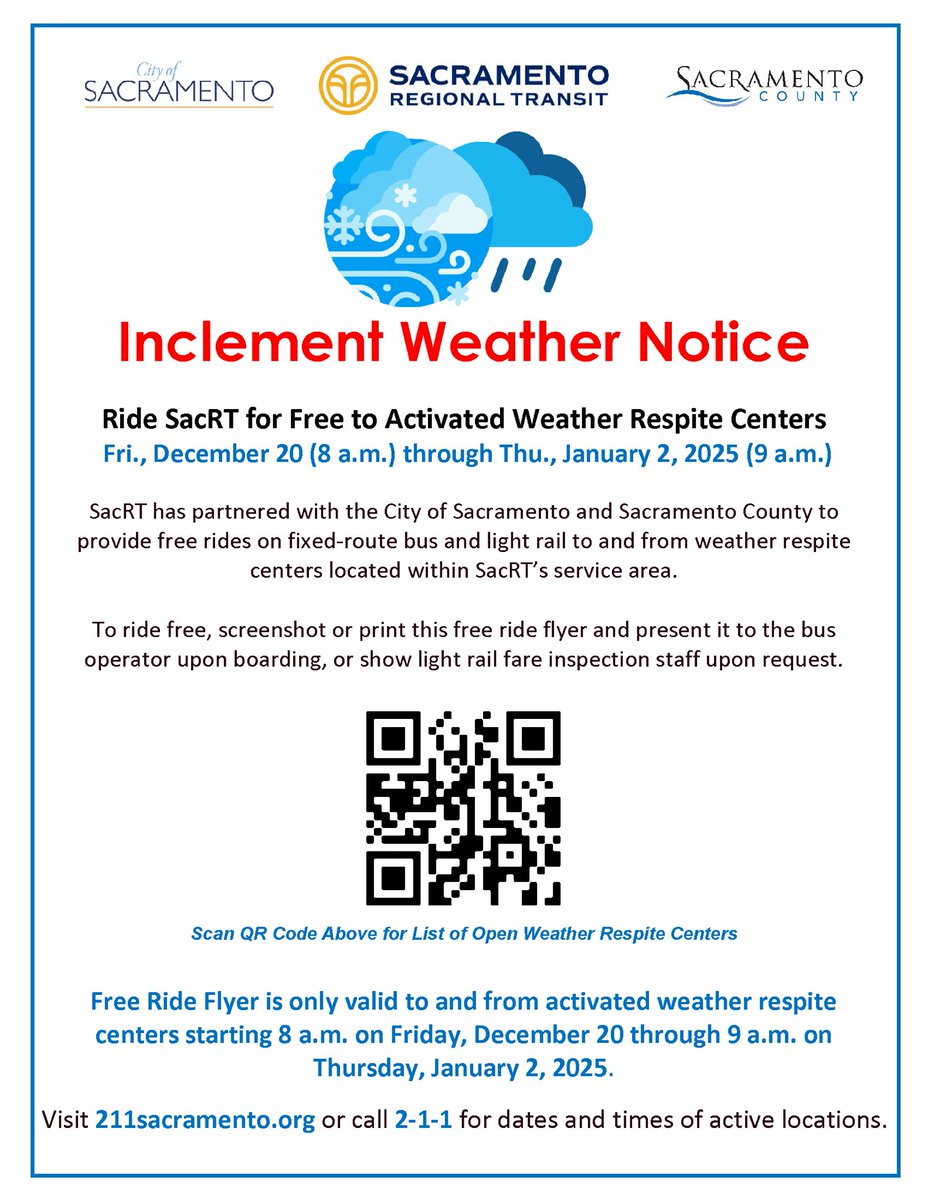 City of SACRAMENTO

SACRAMENTO REGIONAL TRANSIT

SACRAMENTO COUNTY

Inclement Weather Notice

Ride SacRT for Free to Activated Weather Respite Centers
Fri., December 20 (8 a.m.) through Thu., January 2, 2025 (9 a.m.)

SacRT has partnered with the City of Sacramento and Sacramento County to provide free rides on fixed-route bus and light rail to and from weather respite centers located within SacRT's service area.

To ride free, screenshot or print this free ride flyer and present it to the bus operator upon boarding, or show light rail fare inspection staff upon request.

Scan QR Code Above for List of Open Weather Respite Centers

Free Ride Flyer is only valid to and from activated weather respite centers starting 8 a.m. on Friday, December 20 through 9 a.m. on Thursday, January 2, 2025.

Visit 211sacramento.org or call 2-1-1 for dates and times of active locations.